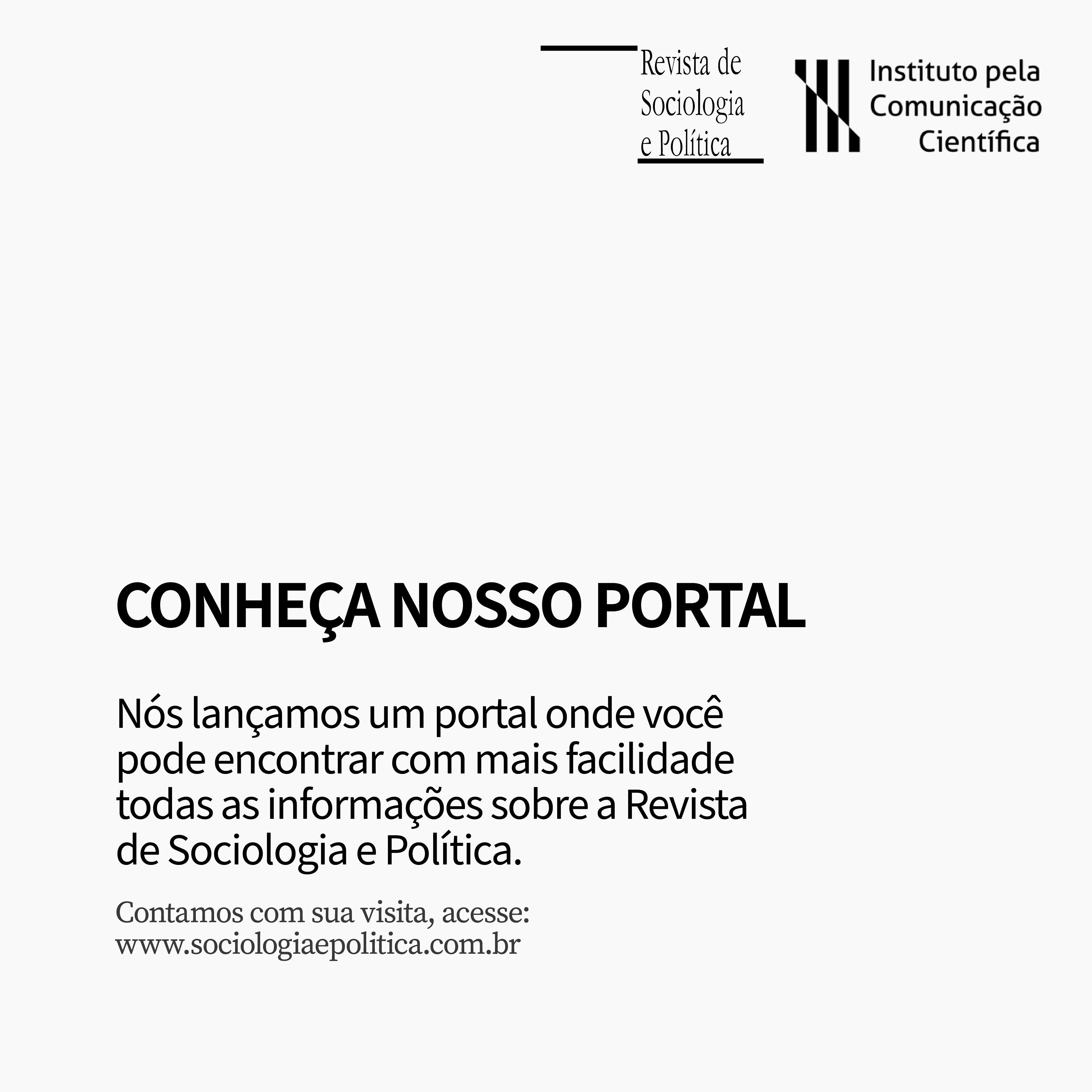 Revista de Sociologia e Política

Instituto pela Comunicação Científica

CONHEÇA NOSSO PORTAL

Nós lançamos um portal onde você pode encontrar com mais facilidade todas as informações sobre a Revista de Sociologia e Política.

Contamos com sua visita, acesse:
www.sociologiaepolitica.com.br